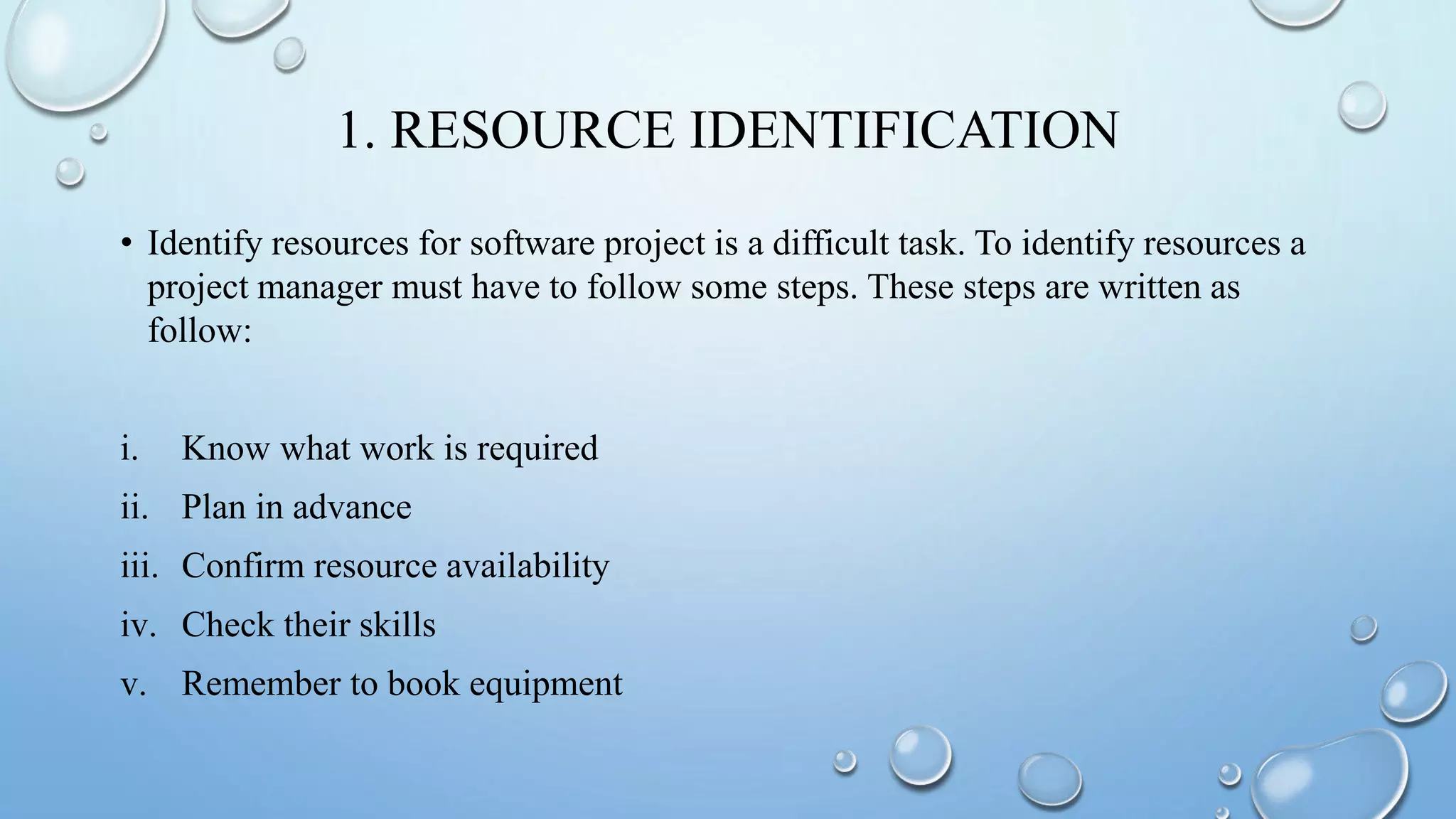 1. RESOURCE IDENTIFICATION

• Identify resources for software project is a difficult task. To identify resources a project manager must have to follow some steps. These steps are written as follow:

i. Know what work is required
ii. Plan in advance
iii. Confirm resource availability
iv. Check their skills
v. Remember to book equipment